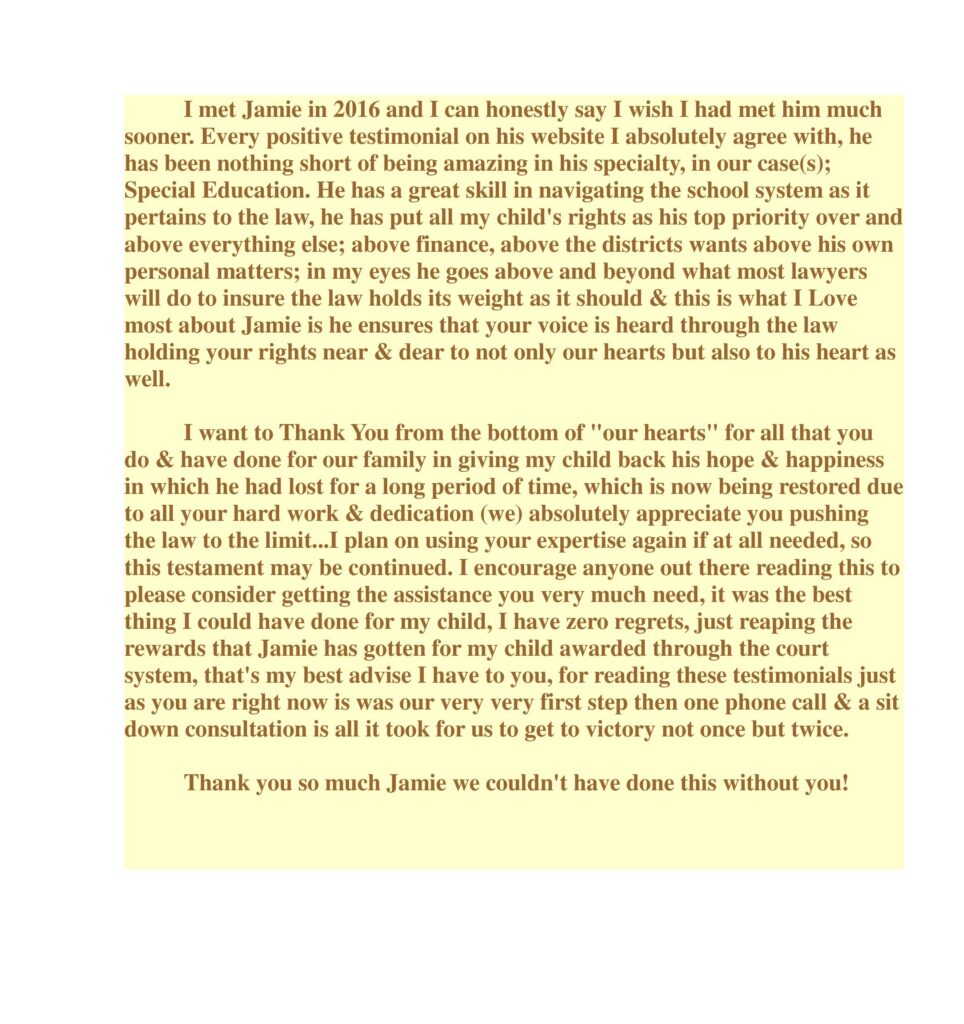 I met Jamie in 2016 and I can honestly say I wish I had met him much sooner. Every positive testimonial on his website I absolutely agree with, he has been nothing short of being amazing in his specialty, in our case(s); Special Education. He has a great skill in navigating the school system as it pertains to the law, he has put all my child's rights as his top priority over and above everything else; above finance, above the districts wants above his own personal matters; in my eyes he goes above and beyond what most lawyers will do to insure the law holds its weight as it should & this is what I Love most about Jamie is he ensures that your voice is heard through the law holding your rights near & dear to not only our hearts but also to his heart as well.

I want to Thank You from the bottom of "our hearts" for all that you do & have done for our family in giving my child back his hope & happiness in which he had lost for a long period of time, which is now being restored due to all your hard work & dedication (we) absolutely appreciate you pushing the law to the limit...I plan on using your expertise again if at all needed, so this testament may be continued. I encourage anyone out there reading this to please consider getting the assistance you very much need, it was the best thing I could have done for my child, I have zero regrets, just reaping the rewards that Jamie has gotten for my child awarded through the court system, that's my best advise I have to you, for reading these testimonials just as you are right now is was our very very first step then one phone call & a sit down consultation is all it took for us to get to victory not once but twice.

Thank you so much Jamie we couldn't have done this without you!